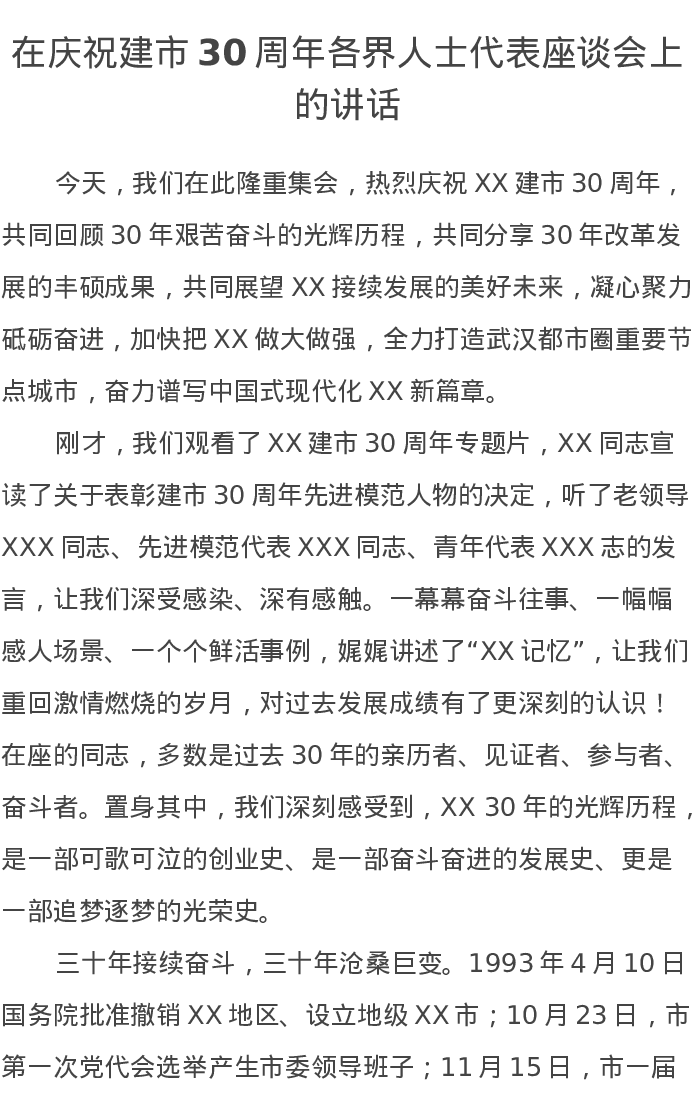 在庆祝建市 30 周年各界人士代表座谈会上的讲话

今天，我们在此隆重集会，热烈庆祝 XX 建市 30 周年，共同回顾 30 年艰苦奋斗的光辉历程，共同分享 30 年改革发展的丰硕成果，共同展望 XX 接续发展的美好未来，凝心聚力砥砺奋进，加快把 XX 做大做强，全力打造武汉都市圈重要节点城市，奋力谱写中国式现代化 XX 新篇章。

刚才，我们观看了 XX 建市 30 周年专题片，XX 同志宣读了关于表彰建市 30 周年先进模范人物的决定，听了老领导 XXX 同志、先进模范代表 XXX 同志、青年代表 XXX 志的发言，让我们深受感染、深有感触。一幕幕奋斗往事、一幅幅感人场景、一个个鲜活事例，娓娓讲述了“XX 记忆”，让我们重回激情燃烧的岁月，对过去发展成绩有了更深刻的认识！在座的同志，多数是过去 30 年的亲历者、见证者、参与者、奋斗者。置身其中，我们深刻感受到，XX 30 年的光辉历程，是一部可歌可泣的创业史、是一部奋斗奋进的发展史、更是一部追梦逐梦的光荣史。

三十年接续奋斗，三十年沧桑巨变。1993 年 4 月 10 日国务院批准撤销 XX 地区、设立地级 XX 市；10 月 23 日，市第一次党代会选举产生市委领导班子；11 月 15 日，市一届